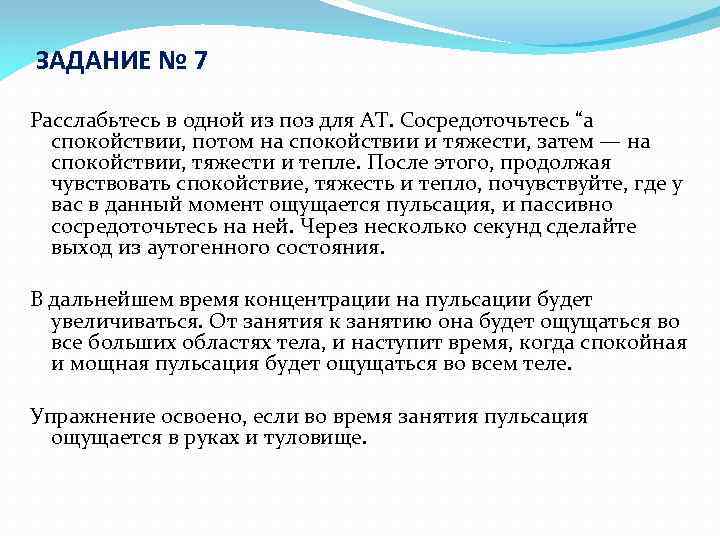 ЗАДАНИЕ № 7

Расслабьтесь в одной из поз для АТ. Сосредоточьтесь “а спокойствии, потом на спокойствии и тяжести, затем — на спокойствии, тяжести и тепле. После этого, продолжая чувствовать спокойствие, тяжесть и тепло, почувствуйте, где у вас в данный момент ощущается пульсация, и пассивно сосредоточьтесь на ней. Через несколько секунд сделайте выход из аутогенного состояния.

В дальнейшем время концентрации на пульсации будет увеличиваться. От занятия к занятию она будет ощущаться во все больших областях тела, и наступит время, когда спокойная и мощная пульсация будет ощущаться во всем теле.

Упражнение освоено, если во время занятия пульсация ощущается в руках и туловище.